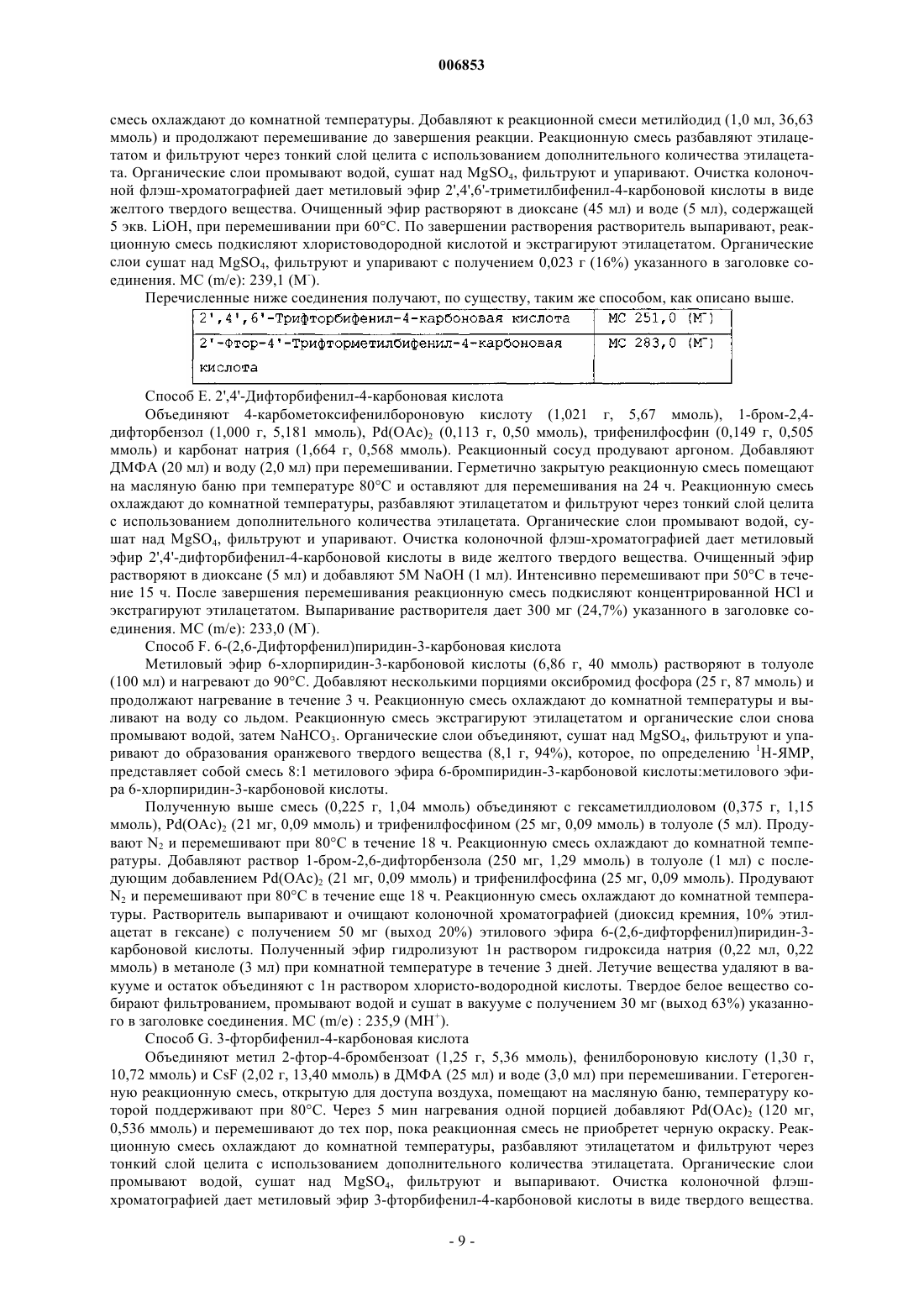 006853

смесь охлаждают до комнатной температуры. Добавляют к реакционной смеси метилйодид (1,0 мл, 36,63 ммоль) и продолжают перемешивание до завершения реакции. Реакционную смесь разбавляют этилацетатом и фильтруют через тонкий слой целита с использованием дополнительного количества этилацетата. Органические слои промывают водой, сушат над $MgSO_4$, фильтруют и упаривают. Очистка колоночной флэш-хроматографией дает метиловый эфир 2',4',6'-триметилбифенил-4-карбоновой кислоты в виде желтого твердого вещества. Очищенный эфир растворяют в диоксане (45 мл) и воде (5 мл), содержащей 5 экв. LiOH, при перемешивании при 60°C. По завершении растворения растворитель выпаривают, реакционную смесь подкисляют хлористоводородной кислотой и экстрагируют этилацетатом. Органические слои сушат над $MgSO_4$, фильтруют и упаривают с получением 0,023 г (16%) указанного в заголовке соединения. МС (m/e): 239,1 ($M^-$).

Перечисленные ниже соединения получают, по существу, таким же способом, как описано выше.

| 2',4',6'-Трифторбифенил-4-карбоновая кислота | МС 251,0 ($M^-$) |
|---|---|
| 2'-Фтор-4'-Трифторметилбифенил-4-карбоновая кислота | МС 283,0 ($M^-$) |

Способ E. 2',4'-Дифторбифенил-4-карбоновая кислота

Объединяют 4-карбометоксифенилбороновую кислоту (1,021 г, 5,67 ммоль), 1-бром-2,4-дифторбензол (1,000 г, 5,181 ммоль), $Pd(OAc)_2$ (0,113 г, 0,50 ммоль), трифенилфосфин (0,149 г, 0,505 ммоль) и карбонат натрия (1,664 г, 0,568 ммоль). Реакционный сосуд продувают аргоном. Добавляют ДМФА (20 мл) и воду (2,0 мл) при перемешивании. Герметично закрытую реакционную смесь помещают на масляную баню при температуре 80°C и оставляют для перемешивания на 24 ч. Реакционную смесь охлаждают до комнатной температуры, разбавляют этилацетатом и фильтруют через тонкий слой целита с использованием дополнительного количества этилацетата. Органические слои промывают водой, сушат над $MgSO_4$, фильтруют и упаривают. Очистка колоночной флэш-хроматографией дает метиловый эфир 2',4'-дифторбифенил-4-карбоновой кислоты в виде желтого твердого вещества. Очищенный эфир растворяют в диоксане (5 мл) и добавляют 5М NaOH (1 мл). Интенсивно перемешивают при 50°C в течение 15 ч. После завершения перемешивания реакционную смесь подкисляют концентрированной HCl и экстрагируют этилацетатом. Выпаривание растворителя дает 300 мг (24,7%) указанного в заголовке соединения. МС (m/e): 233,0 ($M^-$).

Способ F. 6-(2,6-Дифторфенил)пиридин-3-карбоновая кислота

Метиловый эфир 6-хлорпиридин-3-карбоновой кислоты (6,86 г, 40 ммоль) растворяют в толуоле (100 мл) и нагревают до 90°C. Добавляют несколькими порциями оксибромид фосфора (25 г, 87 ммоль) и продолжают нагревание в течение 3 ч. Реакционную смесь охлаждают до комнатной температуры и выливают на воду со льдом. Реакционную смесь экстрагируют этилацетатом и органические слои снова промывают водой, затем $NaHCO_3$. Органические слои объединяют, сушат над $MgSO_4$, фильтруют и упаривают до образования оранжевого твердого вещества (8,1 г, 94%), которое, по определению $^1$H-ЯМР, представляет собой смесь 8:1 метилового эфира 6-бромпиридин-3-карбоновой кислоты:метилового эфира 6-хлорпиридин-3-карбоновой кислоты.

Полученную выше смесь (0,225 г, 1,04 ммоль) объединяют с гексаметилдиоловом (0,375 г, 1,15 ммоль), $Pd(OAc)_2$ (21 мг, 0,09 ммоль) и трифенилфосфином (25 мг, 0,09 ммоль) в толуоле (5 мл). Продувают $N_2$ и перемешивают при 80°C в течение 18 ч. Реакционную смесь охлаждают до комнатной температуры. Добавляют раствор 1-бром-2,6-дифторбензола (250 мг, 1,29 ммоль) в толуоле (1 мл) с последующим добавлением $Pd(OAc)_2$ (21 мг, 0,09 ммоль) и трифенилфосфина (25 мг, 0,09 ммоль). Продувают $N_2$ и перемешивают при 80°C в течение еще 18 ч. Реакционную смесь охлаждают до комнатной температуры. Растворитель выпаривают и очищают колоночной хроматографией (диоксид кремния, 10% этилацетат в гексане) с получением 50 мг (выход 20%) этилового эфира 6-(2,6-дифторфенил)пиридин-3-карбоновой кислоты. Полученный эфир гидролизуют 1н раствором гидроксида натрия (0,22 мл, 0,22 ммоль) в метаноле (3 мл) при комнатной температуре в течение 3 дней. Летучие вещества удаляют в вакууме и остаток объединяют с 1н раствором хлористо-водородной кислоты. Твердое белое вещество собирают фильтрованием, промывают водой и сушат в вакууме с получением 30 мг (выход 63%) указанного в заголовке соединения. МС (m/e) : 235,9 ($MH^+$).

Способ G. 3-фторбифенил-4-карбоновая кислота

Объединяют метил 2-фтор-4-бромбензоат (1,25 г, 5,36 ммоль), фенилбороновую кислоту (1,30 г, 10,72 ммоль) и CsF (2,02 г, 13,40 ммоль) в ДМФА (25 мл) и воде (3,0 мл) при перемешивании. Гетерогенную реакционную смесь, открытую для доступа воздуха, помещают на масляную баню, температуру которой поддерживают при 80°C. Через 5 мин нагревания одной порцией добавляют $Pd(OAc)_2$ (120 мг, 0,536 ммоль) и перемешивают до тех пор, пока реакционная смесь не приобретет черную окраску. Реакционную смесь охлаждают до комнатной температуры, разбавляют этилацетатом и фильтруют через тонкий слой целита с использованием дополнительного количества этилацетата. Органические слои промывают водой, сушат над $MgSO_4$, фильтруют и выпаривают. Очистка колоночной флэш-хроматографией дает метиловый эфир 3-фторбифенил-4-карбоновой кислоты в виде твердого вещества.

- 9 -